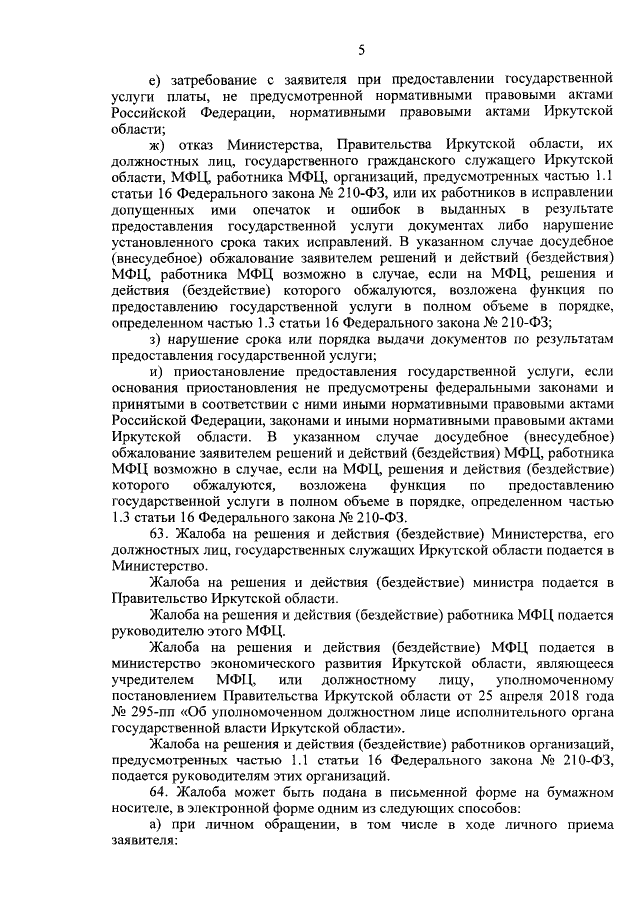 5

е) затребование с заявителя при предоставлении государственной услуги платы, не предусмотренной нормативными правовыми актами Российской Федерации, нормативными правовыми актами Иркутской области;

ж) отказ Министерства, Правительства Иркутской области, их должностных лиц, государственного гражданского служащего Иркутской области, МФЦ, работника МФЦ, организаций, предусмотренных частью 1.1 статьи 16 Федерального закона № 210-ФЗ, или их работников в исправлении допущенных ими опечаток и ошибок в выданных в результате предоставления государственной услуги документах либо нарушение установленного срока таких исправлений. В указанном случае досудебное (внесудебное) обжалование заявителем решений и действий (бездействия) МФЦ, работника МФЦ возможно в случае, если на МФЦ, решения и действия (бездействие) которого обжалуются, возложена функция по предоставлению государственной услуги в полном объеме в порядке, определенном частью 1.3 статьи 16 Федерального закона № 210-ФЗ;

з) нарушение срока или порядка выдачи документов по результатам предоставления государственной услуги;

и) приостановление предоставления государственной услуги, если основания приостановления не предусмотрены федеральными законами и принятыми в соответствии с ними иными нормативными правовыми актами Российской Федерации, законами и иными нормативными правовыми актами Иркутской области. В указанном случае досудебное (внесудебное) обжалование заявителем решений и действий (бездействия) МФЦ, работника МФЦ возможно в случае, если на МФЦ, решения и действия (бездействие) которого обжалуются, возложена функция по предоставлению государственной услуги в полном объеме в порядке, определенном частью 1.3 статьи 16 Федерального закона № 210-ФЗ.

63. Жалоба на решения и действия (бездействие) Министерства, его должностных лиц, государственных служащих Иркутской области подается в Министерство.

Жалоба на решения и действия (бездействие) министра подается в Правительство Иркутской области.

Жалоба на решения и действия (бездействие) работника МФЦ подается руководителю этого МФЦ.

Жалоба на решения и действия (бездействие) МФЦ подается в министерство экономического развития Иркутской области, являющееся учредителем МФЦ, или должностному лицу, уполномоченному постановлением Правительства Иркутской области от 25 апреля 2018 года № 295-пп «Об уполномоченном должностном лице исполнительного органа государственной власти Иркутской области».

Жалоба на решения и действия (бездействие) работников организаций, предусмотренных частью 1.1 статьи 16 Федерального закона № 210-ФЗ, подается руководителям этих организаций.

64. Жалоба может быть подана в письменной форме на бумажном носителе, в электронной форме одним из следующих способов:

а) при личном обращении, в том числе в ходе личного приема заявителя: